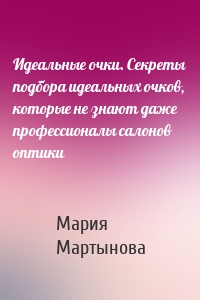 Идеальные очки. Секреты подбора идеальных очков, которые не знают даже профессионалы салонов оптики

Мария Мартынова